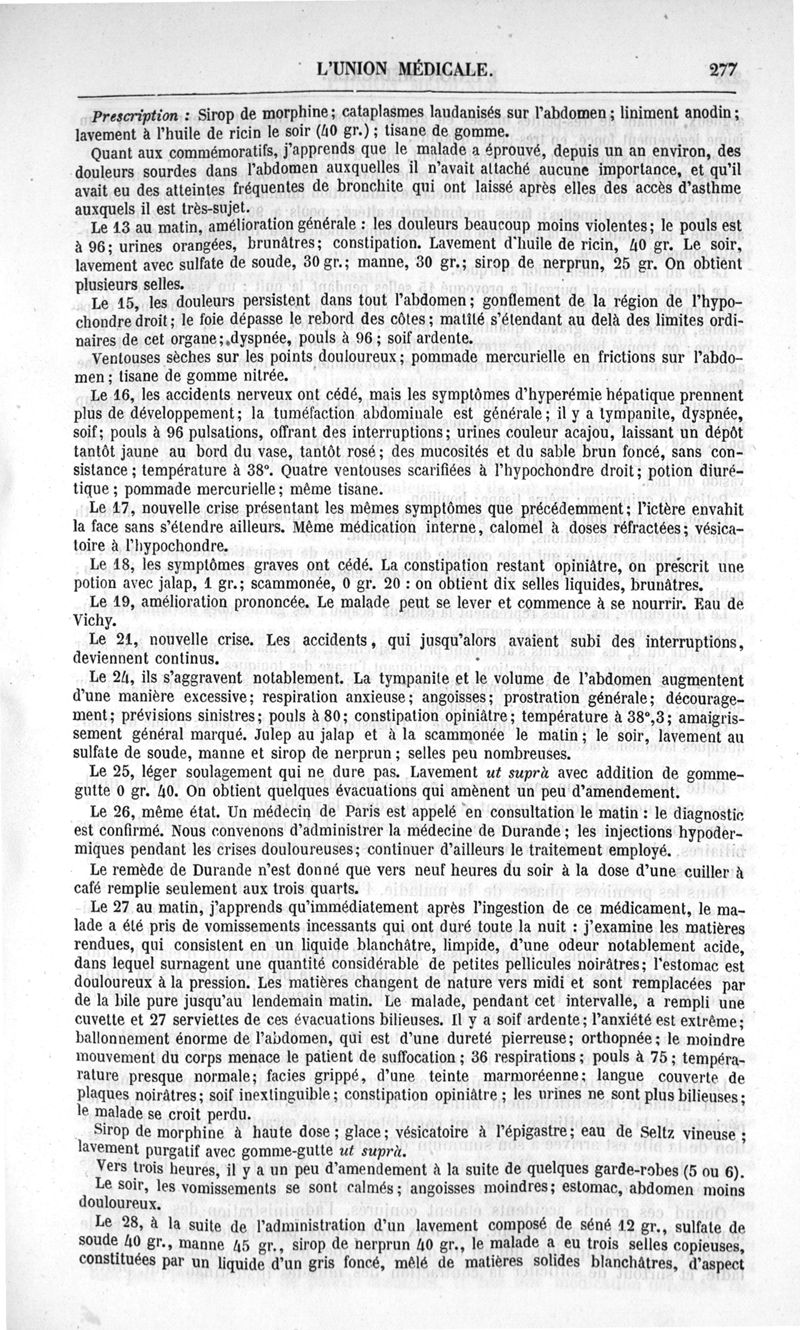 L'UNION MÉDICALE. 277

Prescription : Sirop de morphine; cataplasmes laudanisés sur l'abdomen; liniment anodin; lavement à l'huile de ricin le soir (40 gr.); tisane de gomme.

Quant aux commémoratifs, j'apprends que le malade a éprouvé, depuis un an environ, des douleurs sourdes dans l'abdomen auxquelles il n'avait attaché aucune importance, et qu'il avait eu des atteintes fréquentes de bronchite qui ont laissé après elles des accès d'asthme auxquels il est très-sujet.

Le 13 au matin, amélioration générale : les douleurs beaucoup moins violentes; le pouls est à 96; urines orangées, brunâtres; constipation. Lavement d'huile de ricin, 40 gr. Le soir, lavement avec sulfate de soude, 30 gr.; manne, 30 gr.; sirop de nerprun, 25 gr. On obtient plusieurs selles.

Le 15, les douleurs persistent dans tout l'abdomen; gonflement de la région de l'hypochondre droit; le foie dépasse le rebord des côtes; matité s'étendant au delà des limites ordinaires de cet organe; dyspnée, pouls à 96; soif ardente.

Ventouses sèches sur les points douloureux; pommade mercurielle en frictions sur l'abdomen; tisane de gomme nitrée.

Le 16, les accidents nerveux ont cédé, mais les symptômes d'hyperémie hépatique prennent plus de développement; la tuméfaction abdominale est générale; il y a tympanite, dyspnée, soif; pouls à 96 pulsations, offrant des interruptions; urines couleur acajou, laissant un dépôt tantôt jaune au bord du vase, tantôt rosé; des mucosités et du sable brun foncé, sans consistance; température à 38°. Quatre ventouses scarifiées à l'hypochondre droit; potion diurétique; pommade mercurielle; même tisane.

Le 17, nouvelle crise présentant les mêmes symptômes que précédemment; l'ictère envahit la face sans s'étendre ailleurs. Même médication interne, calomel à doses réfractées; vésicatoire à l'hypochondre.

Le 18, les symptômes graves ont cédé. La constipation restant opiniâtre, on prescrit une potion avec jalap, 1 gr.; scammonée, 0 gr. 20 : on obtient dix selles liquides, brunâtres.

Le 19, amélioration prononcée. Le malade peut se lever et commence à se nourrir. Eau de Vichy.

Le 21, nouvelle crise. Les accidents, qui jusqu'alors avaient subi des interruptions, deviennent continus.

Le 24, ils s'aggravent notablement. La tympanite et le volume de l'abdomen augmentent d'une manière excessive; respiration anxieuse; angoisses; prostration générale; découragement; prévisions sinistres; pouls à 80; constipation opiniâtre; température à 38°,3; amaigrissement général marqué. Julep au jalap et à la scammonée le matin; le soir, lavement au sulfate de soude, manne et sirop de nerprun; selles peu nombreuses.

Le 25, léger soulagement qui ne dure pas. Lavement ut suprà avec addition de gomme-gutte 0 gr. 40. On obtient quelques évacuations qui amènent un peu d'amendement.

Le 26, même état. Un médecin de Paris est appelé en consultation le matin : le diagnostic est confirmé. Nous convenons d'administrer la médecine de Durande; les injections hypodermiques pendant les crises douloureuses; continuer d'ailleurs le traitement employé.

Le remède de Durande n'est donné que vers neuf heures du soir à la dose d'une cuiller à café remplie seulement aux trois quarts.

Le 27 au matin, j'apprends qu'immédiatement après l'ingestion de ce médicament, le malade a été pris de vomissements incessants qui ont duré toute la nuit : j'examine les matières rendues, qui consistent en un liquide blanchâtre, limpide, d'une odeur notablement acide, dans lequel surnagent une quantité considérable de petites pellicules noirâtres; l'estomac est douloureux à la pression. Les matières changent de nature vers midi et sont remplacées par de la bile pure jusqu'au lendemain matin. Le malade, pendant cet intervalle, a rempli une cuvette et 27 serviettes de ces évacuations bilieuses. Il y a soif ardente; l'anxiété est extrême; ballonnement énorme de l'abdomen, qui est d'une dureté pierreuse; orthopnée; le moindre mouvement du corps menace le patient de suffocation; 36 respirations; pouls à 75; température presque normale; facies grippé, d'une teinte marmoréenne; langue couverte de plaques noirâtres; soif inextinguible; constipation opiniâtre; les urines ne sont plus bilieuses; le malade se croit perdu.

Sirop de morphine à haute dose; glace; vésicatoire à l'épigastre; eau de Seltz vineuse; lavement purgatif avec gomme-gutte ut suprà.

Vers trois heures, il y a un peu d'amendement à la suite de quelques garde-robes (5 ou 6).

Le soir, les vomissements se sont calmés; angoisses moindres; estomac, abdomen moins douloureux.

Le 28, à la suite de l'administration d'un lavement composé de séné 12 gr., sulfate de soude 40 gr., manne 45 gr., sirop de nerprun 40 gr., le malade a eu trois selles copieuses, constituées par un liquide d'un gris foncé, mêlé de matières solides blanchâtres, d'aspect